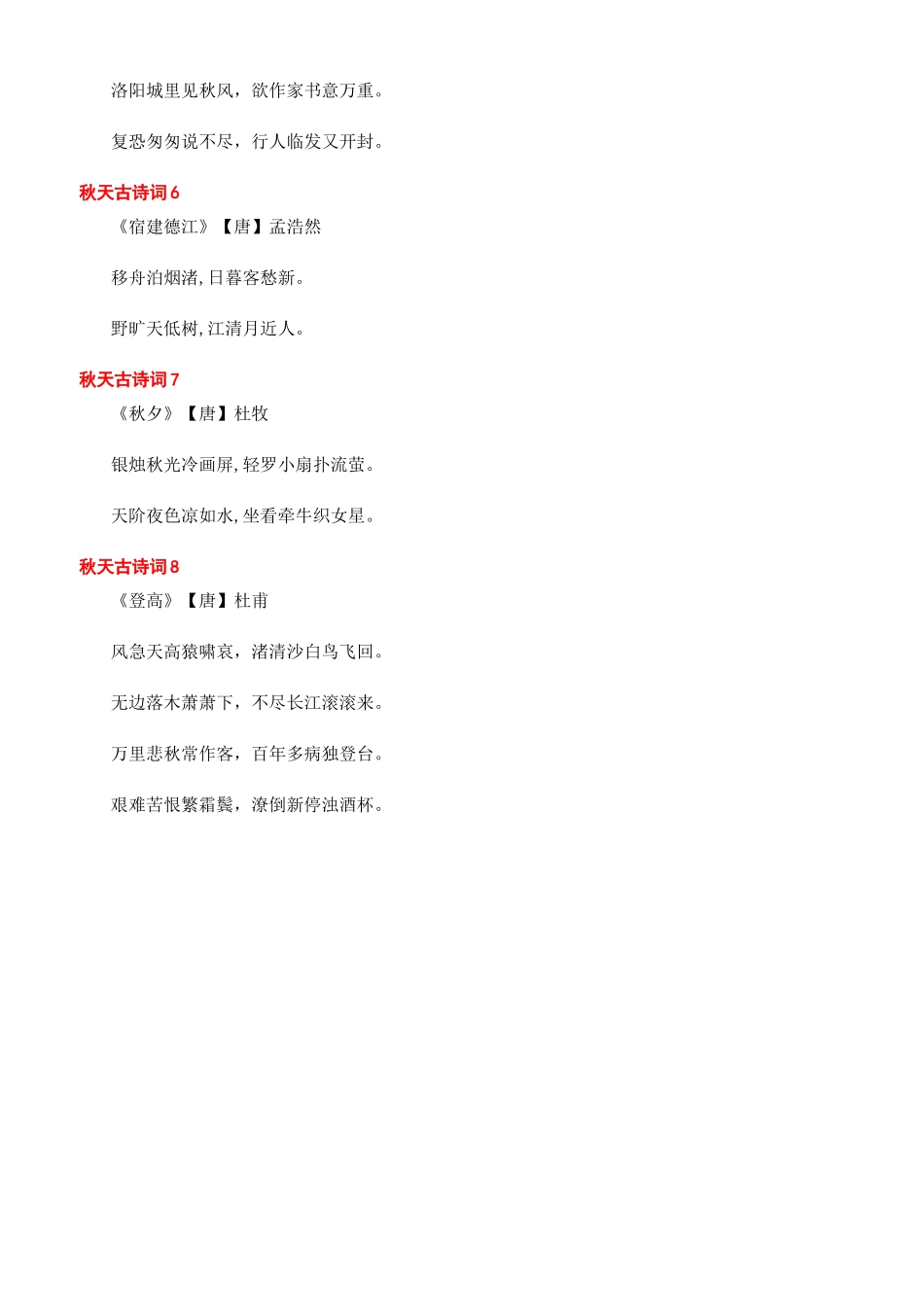 洛阳城里见秋风，欲作家书意万重。

复恐匆匆说不尽，行人临发又开封。

秋天古诗词6

《宿建德江》【唐】孟浩然

移舟泊烟渚，日暮客愁新。

野旷天低树，江清月近人。

秋天古诗词7

《秋夕》【唐】杜牧

银烛秋光冷画屏，轻罗小扇扑流萤。

天阶夜色凉如水，坐看牵牛织女星。

秋天古诗词8

《登高》【唐】杜甫

风急天高猿啸哀，渚清沙白鸟飞回。

无边落木萧萧下，不尽长江滚滚来。

万里悲秋常作客，百年多病独登台。

艰难苦恨繁霜鬓，潦倒新停浊酒杯。